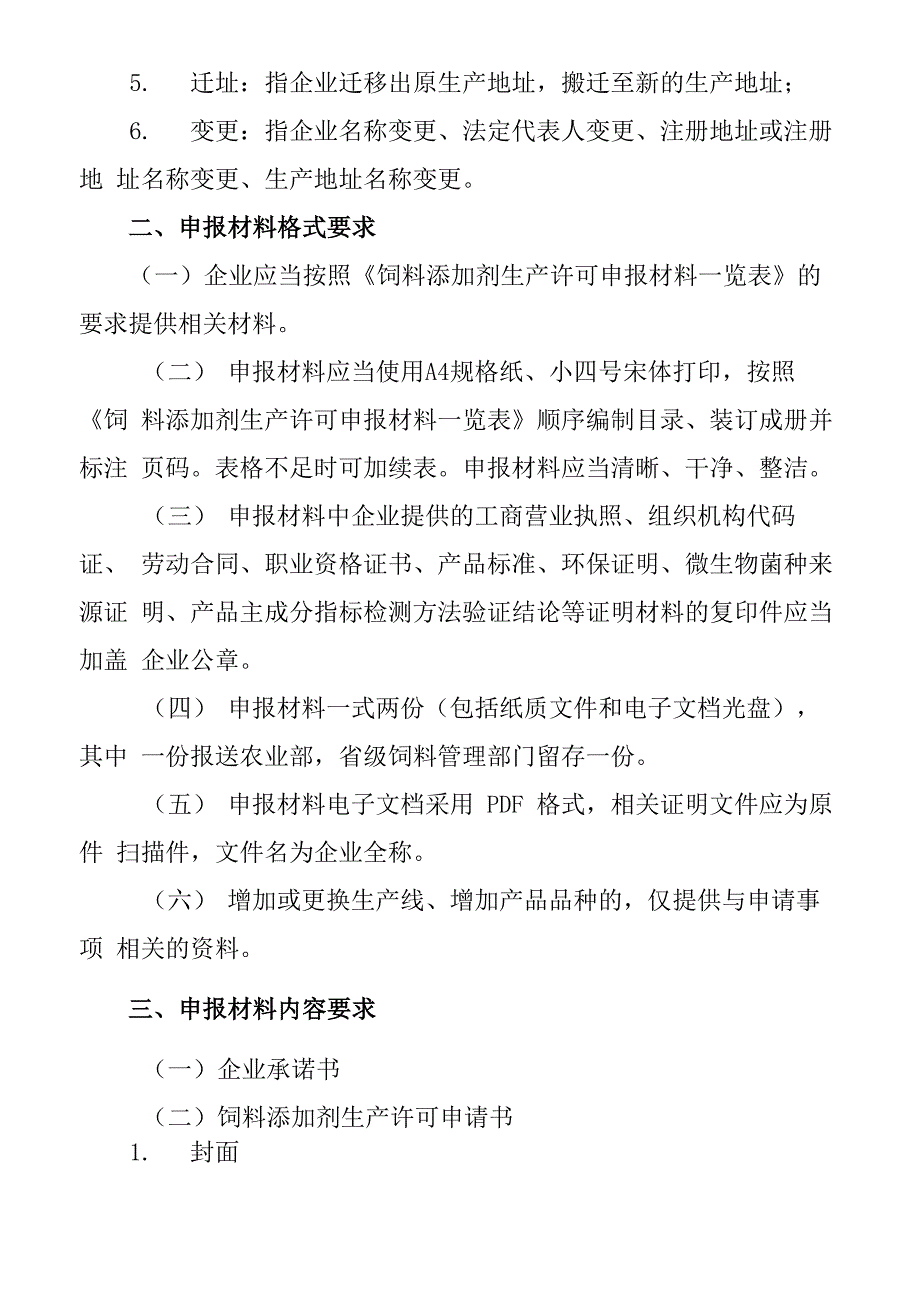 5. 迁址：指企业迁移出原生产地址，搬迁至新的生产地址；

6. 变更：指企业名称变更、法定代表人变更、注册地址或注册地 址名称变更、生产地址名称变更。

二、申报材料格式要求

（一）企业应当按照《饲料添加剂生产许可申报材料一览表》的要求提供相关材料。

（二） 申报材料应当使用A4规格纸、小四号宋体打印，按照《饲 料添加剂生产许可申报材料一览表》顺序编制目录、装订成册并标注 页码。表格不足时可加续表。申报材料应当清晰、干净、整洁。

（三） 申报材料中企业提供的工商营业执照、组织机构代码证、 劳动合同、职业资格证书、产品标准、环保证明、微生物菌种来源证 明、产品主成分指标检测方法验证结论等证明材料的复印件应当加盖 企业公章。

（四） 申报材料一式两份（包括纸质文件和电子文档光盘），其中 一份报送农业部，省级饲料管理部门留存一份。

（五） 申报材料电子文档采用 PDF 格式，相关证明文件应为原件 扫描件，文件名为企业全称。

（六） 增加或更换生产线、增加产品品种的，仅提供与申请事项 相关的资料。

三、申报材料内容要求

（一）企业承诺书

（二）饲料添加剂生产许可申请书

1. 封面